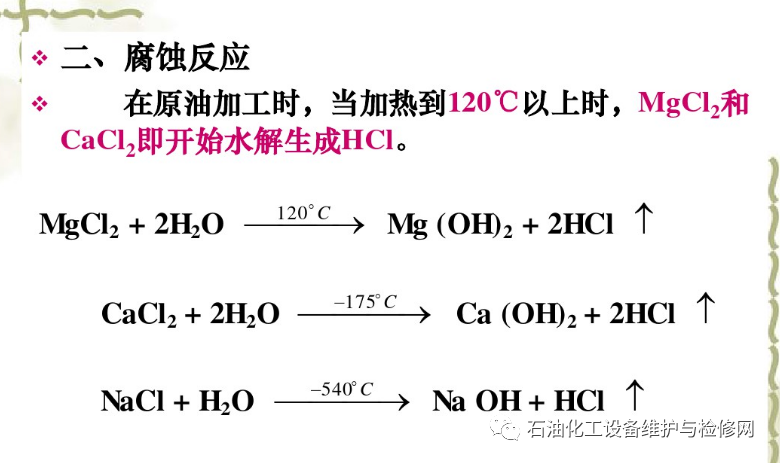 ❖ 二、腐蚀反应

❖ 在原油加工时，当加热到120℃以上时，$MgCl_2$和$CaCl_2$即开始水解生成HCl。

$MgCl_2 + 2H_2O \xrightarrow{120^\circ C} Mg(OH)_2 + 2HCl \uparrow$

$CaCl_2 + 2H_2O \xrightarrow{-175^\circ C} Ca(OH)_2 + 2HCl \uparrow$

$NaCl + H_2O \xrightarrow{-540^\circ C} NaOH + HCl \uparrow$

石油化工设备维护与检修网